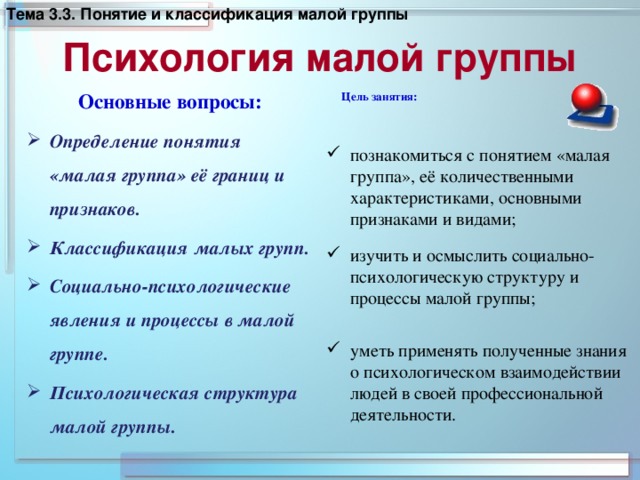 Тема 3.3. Понятие и классификация малой группы

Психология малой группы

Основные вопросы:

➢ Определение понятия «малая группа» её границ и признаков.
➢ Классификация малых групп.
➢ Социально-психологические явления и процессы в малой группе.
➢ Психологическая структура малой группы.

Цель занятия:

✓ познакомиться с понятием «малая группа», её количественными характеристиками, основными признаками и видами;
✓ изучить и осмыслить социально-психологическую структуру и процессы малой группы;
✓ уметь применять полученные знания о психологическом взаимодействии людей в своей профессиональной деятельности.